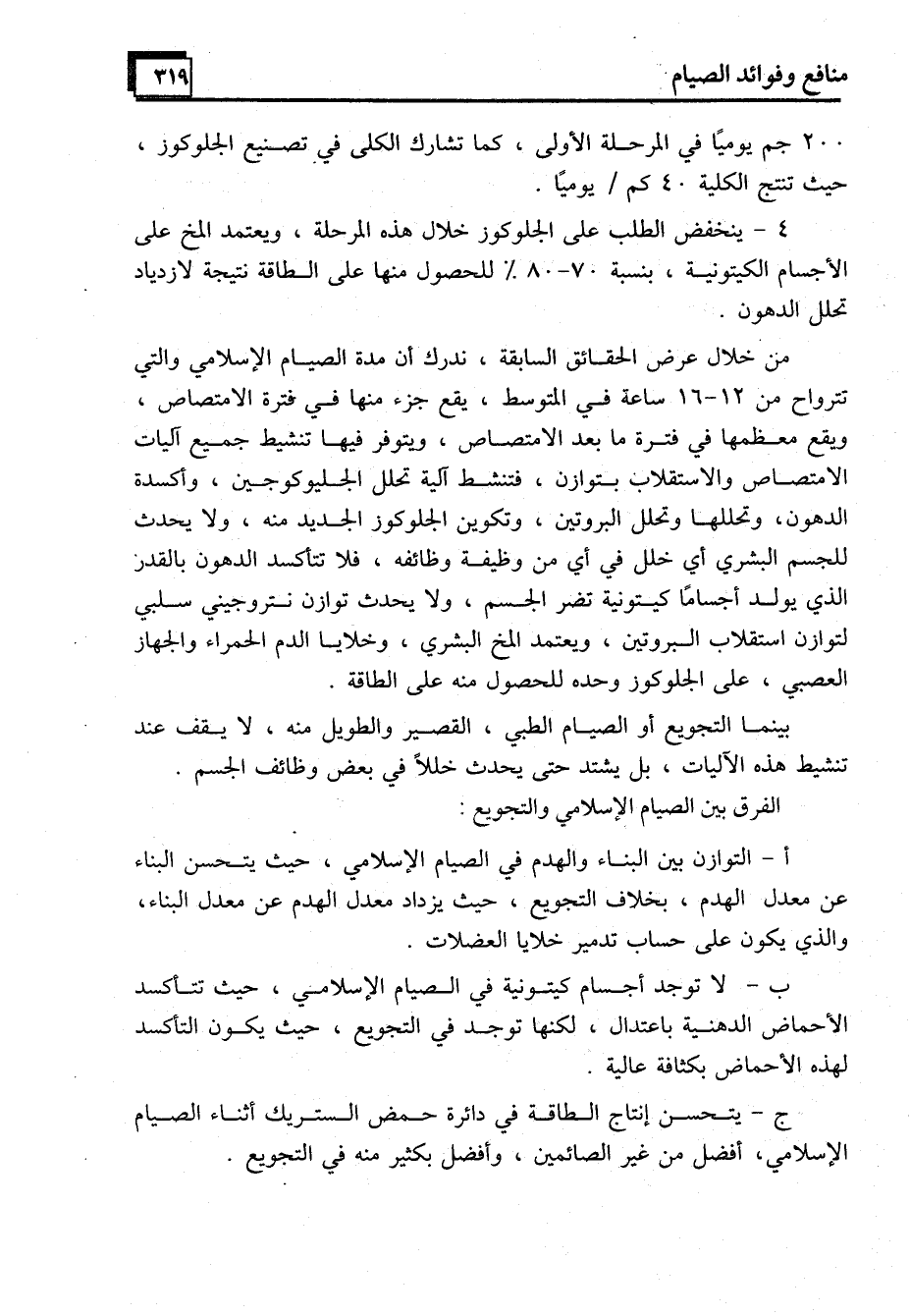 منافع وفوائد الصيام ٣١٩

٢٠٠ جم يوميًا في المرحلة الأولى ، كما تشارك الكلى في تصنيع الجلوكوز ، حيث تنتج الكلية ٤٠ كم / يوميًا .

٤ - ينخفض الطلب على الجلوكوز خلال هذه المرحلة ، ويعتمد المخ على الأجسام الكيتونية ، بنسبة ٧٠-٨٠ ٪ للحصول منها على الطاقة نتيجة لازدياد تحلل الدهون .

من خلال عرض الحقائق السابقة ، ندرك أن مدة الصيام الإسلامي والتي تترواح من ١٢-١٦ ساعة في المتوسط ، يقع جزء منها في فترة الامتصاص ، ويقع معظمها في فترة ما بعد الامتصاص ، ويتوفر فيها تنشيط جميع آليات الامتصاص والاستقلاب بتوازن ، فتنشط آلية تحلل الجليوكوجين ، وأكسدة الدهون، وتحللها وتحلل البروتين ، وتكوين الجلوكوز الجديد منه ، ولا يحدث للجسم البشري أي خلل في أي من وظيفة وظائفه ، فلا تتأكسد الدهون بالقدر الذي يولد أجسامًا كيتونية تضر الجسم ، ولا يحدث توازن نتروجيني سلبي لتوازن استقلاب البروتين ، ويعتمد المخ البشري ، وخلايا الدم الحمراء والجهاز العصبي ، على الجلوكوز وحده للحصول منه على الطاقة .

بينما التجويع أو الصيام الطبي ، القصير والطويل منه ، لا يقف عند تنشيط هذه الآليات ، بل يشتد حتى يحدث خللاً في بعض وظائف الجسم .

الفرق بين الصيام الإسلامي والتجويع :

أ - التوازن بين البناء والهدم في الصيام الإسلامي ، حيث يتحسن البناء عن معدل الهدم ، بخلاف التجويع ، حيث يزداد معدل الهدم عن معدل البناء، والذي يكون على حساب تدمير خلايا العضلات .

ب - لا توجد أجسام كيتونية في الصيام الإسلامي ، حيث تتأكسد الأحماض الدهنية باعتدال ، لكنها توجد في التجويع ، حيث يكون التأكسد لهذه الأحماض بكثافة عالية .

ج - يتحسن إنتاج الطاقة في دائرة حمض الستريك أثناء الصيام الإسلامي، أفضل من غير الصائمين ، وأفضل بكثير منه في التجويع .